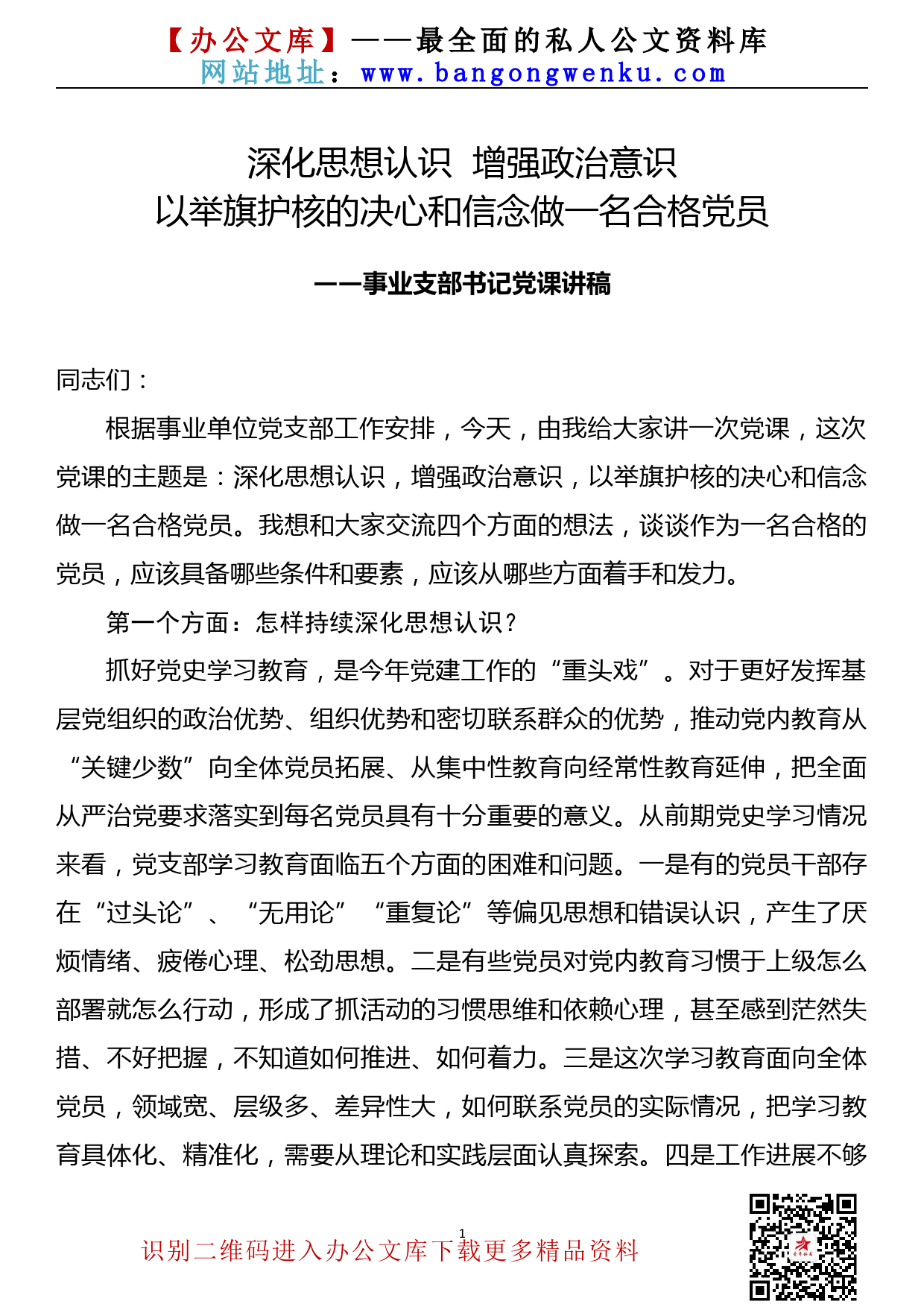 【办公文库】——最全面的私人公文资料库
网站地址：www.bangongwenku.com

深化思想认识 增强政治意识
以举旗护核的决心和信念做一名合格党员

——事业支部书记党课讲稿

同志们：

根据事业单位党支部工作安排，今天，由我给大家讲一次党课，这次党课的主题是：深化思想认识，增强政治意识，以举旗护核的决心和信念做一名合格党员。我想和大家交流四个方面的想法，谈谈作为一名合格的党员，应该具备哪些条件和要素，应该从哪些方面着手和发力。

第一个方面：怎样持续深化思想认识？

抓好党史学习教育，是今年党建工作的“重头戏”。对于更好发挥基层党组织的政治优势、组织优势和密切联系群众的优势，推动党内教育从“关键少数”向全体党员拓展、从集中性教育向经常性教育延伸，把全面从严治党要求落实到每名党员具有十分重要的意义。从前期党史学习情况来看，党支部学习教育面临五个方面的困难和问题。一是有的党员干部存在“过头论”、“无用论”“重复论”等偏见思想和错误认识，产生了厌烦情绪、疲倦心理、松劲思想。二是有些党员对党内教育习惯于上级怎么部署就怎么行动，形成了抓活动的习惯思维和依赖心理，甚至感到茫然失措、不好把握，不知道如何推进、如何着力。三是这次学习教育面向全体党员，领域宽、层级多、差异性大，如何联系党员的实际情况，把学习教育具体化、精准化，需要从理论和实践层面认真探索。四是工作进展不够

1

识别二维码进入办公文库下载更多精品资料